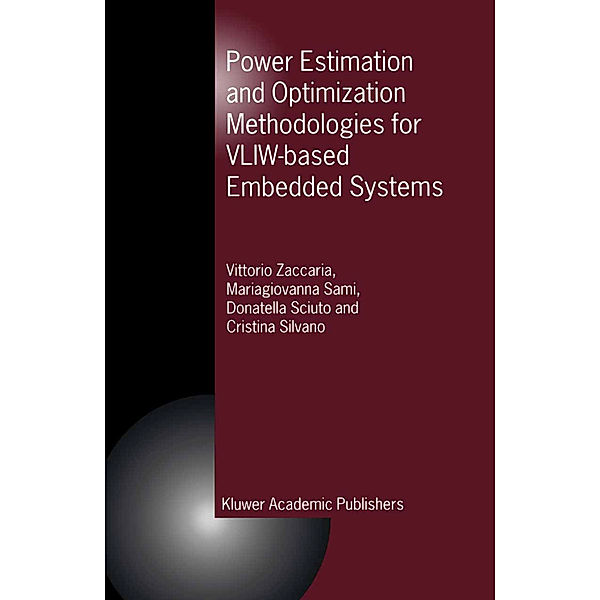 Power Estimation and Optimization Methodologies for VLIW-based Embedded Systems

Vittorio Zaccaria,
Mariagiovanna Sami,
Donatella Sciuto and
Cristina Silvano

Kluwer Academic Publishers